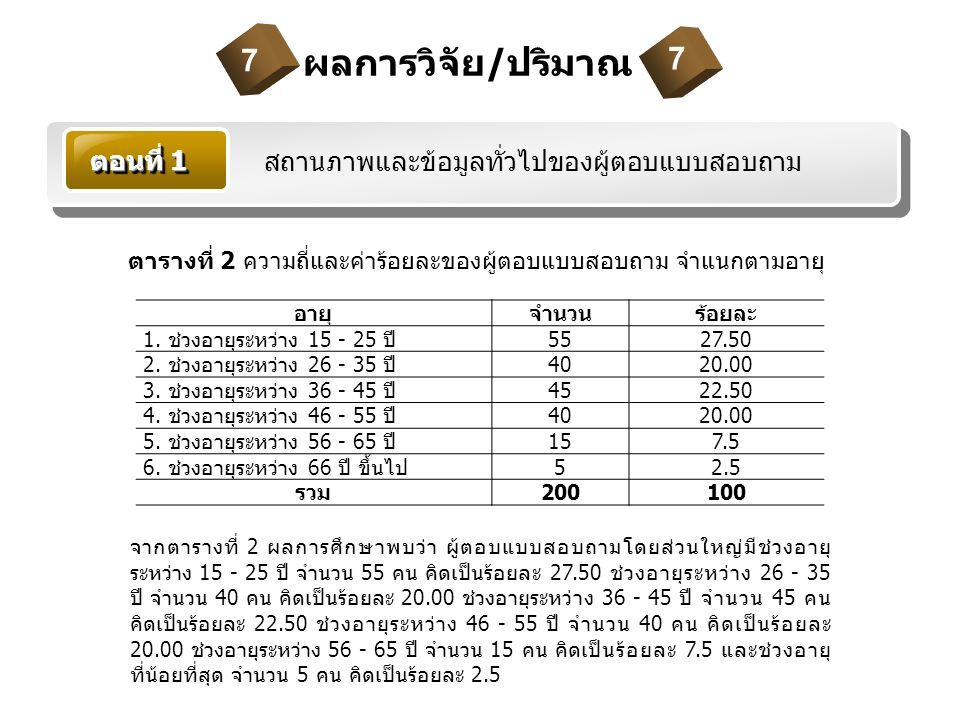 7 ผลการวิจัย/ปริมาณ 7

ตอนที่ 1 สถานภาพและข้อมูลทั่วไปของผู้ตอบแบบสอบถาม

ตารางที่ 2 ความถี่และค่าร้อยละของผู้ตอบแบบสอบถาม จำแนกตามอายุ

| อายุ | จำนวน | ร้อยละ |
|---|---|---|
| 1. ช่วงอายุระหว่าง 15 - 25 ปี | 55 | 27.50 |
| 2. ช่วงอายุระหว่าง 26 - 35 ปี | 40 | 20.00 |
| 3. ช่วงอายุระหว่าง 36 - 45 ปี | 45 | 22.50 |
| 4. ช่วงอายุระหว่าง 46 - 55 ปี | 40 | 20.00 |
| 5. ช่วงอายุระหว่าง 56 - 65 ปี | 15 | 7.5 |
| 6. ช่วงอายุระหว่าง 66 ปี ขึ้นไป | 5 | 2.5 |
| รวม | 200 | 100 |

จากตารางที่ 2 ผลการศึกษาพบว่า ผู้ตอบแบบสอบถามโดยส่วนใหญ่มีช่วงอายุระหว่าง 15 - 25 ปี จำนวน 55 คน คิดเป็นร้อยละ 27.50 ช่วงอายุระหว่าง 26 - 35 ปี จำนวน 40 คน คิดเป็นร้อยละ 20.00 ช่วงอายุระหว่าง 36 - 45 ปี จำนวน 45 คน คิดเป็นร้อยละ 22.50 ช่วงอายุระหว่าง 46 - 55 ปี จำนวน 40 คน คิดเป็นร้อยละ 20.00 ช่วงอายุระหว่าง 56 - 65 ปี จำนวน 15 คน คิดเป็นร้อยละ 7.5 และช่วงอายุที่น้อยที่สุด จำนวน 5 คน คิดเป็นร้อยละ 2.5